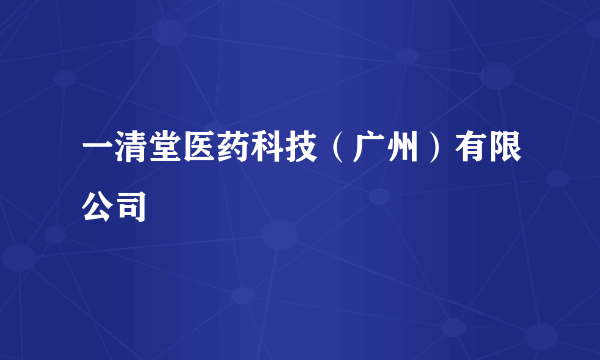 一清堂医药科技（广州）有限公司